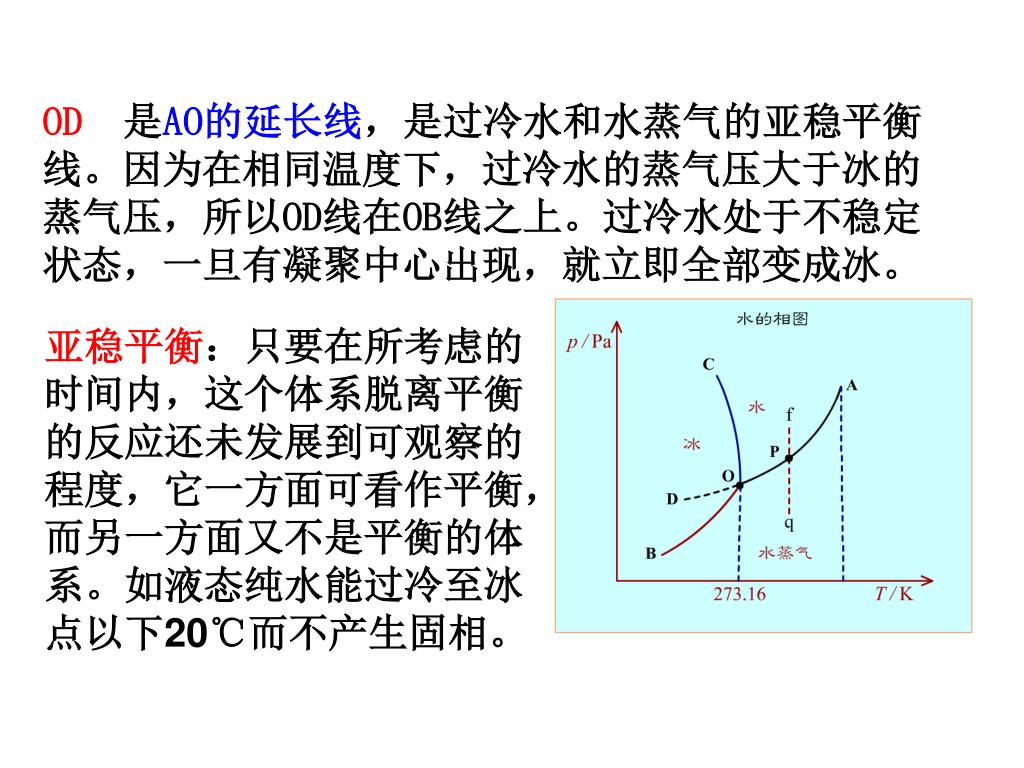 OD 是AO的延长线，是过冷水和水蒸气的亚稳平衡线。因为在相同温度下，过冷水的蒸气压大于冰的蒸气压，所以OD线在OB线之上。过冷水处于不稳定状态，一旦有凝聚中心出现，就立即全部变成冰。

亚稳平衡：只要在所考虑的时间内，这个体系脱离平衡的反应还未发展到可观察的程度，它一方面可看作平衡，而另一方面又不是平衡的体系。如液态纯水能过冷至冰点以下20℃而不产生固相。

水的相图
$p$/Pa
C
A
水
f
冰
P
O
D
q
B
水蒸气
273.16
$T$/K